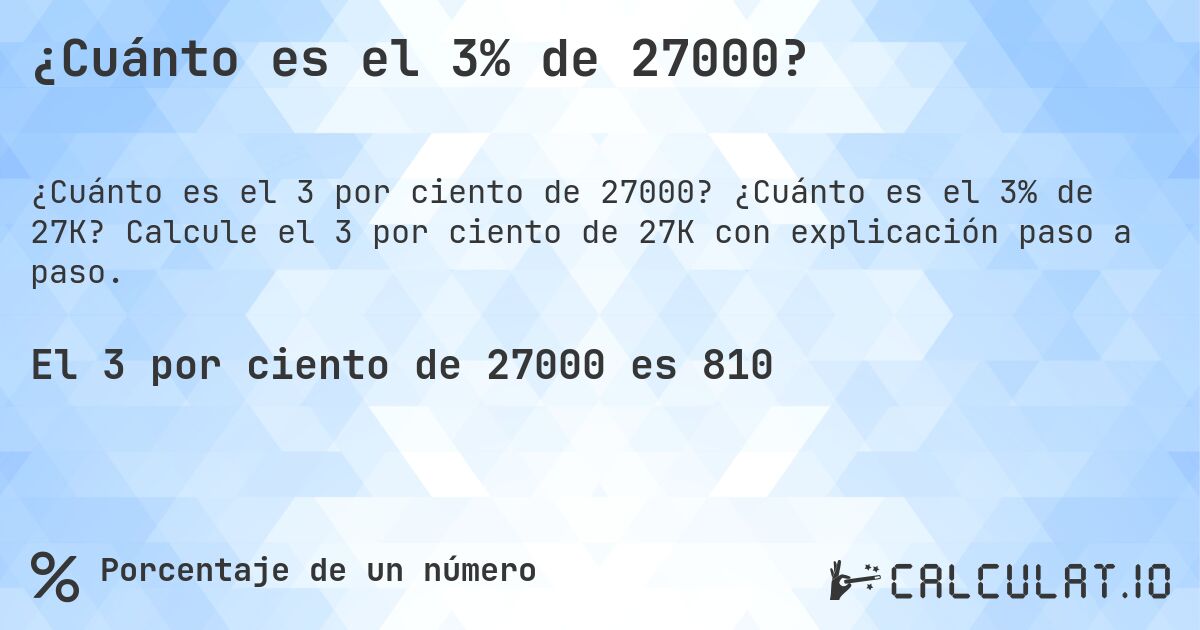 ¿Cuánto es el 3% de 27000?

¿Cuánto es el 3 por ciento de 27000? ¿Cuánto es el 3% de 27K? Calcule el 3 por ciento de 27K con explicación paso a paso.

El 3 por ciento de 27000 es 810

% Porcentaje de un número

CALCULAT.IO